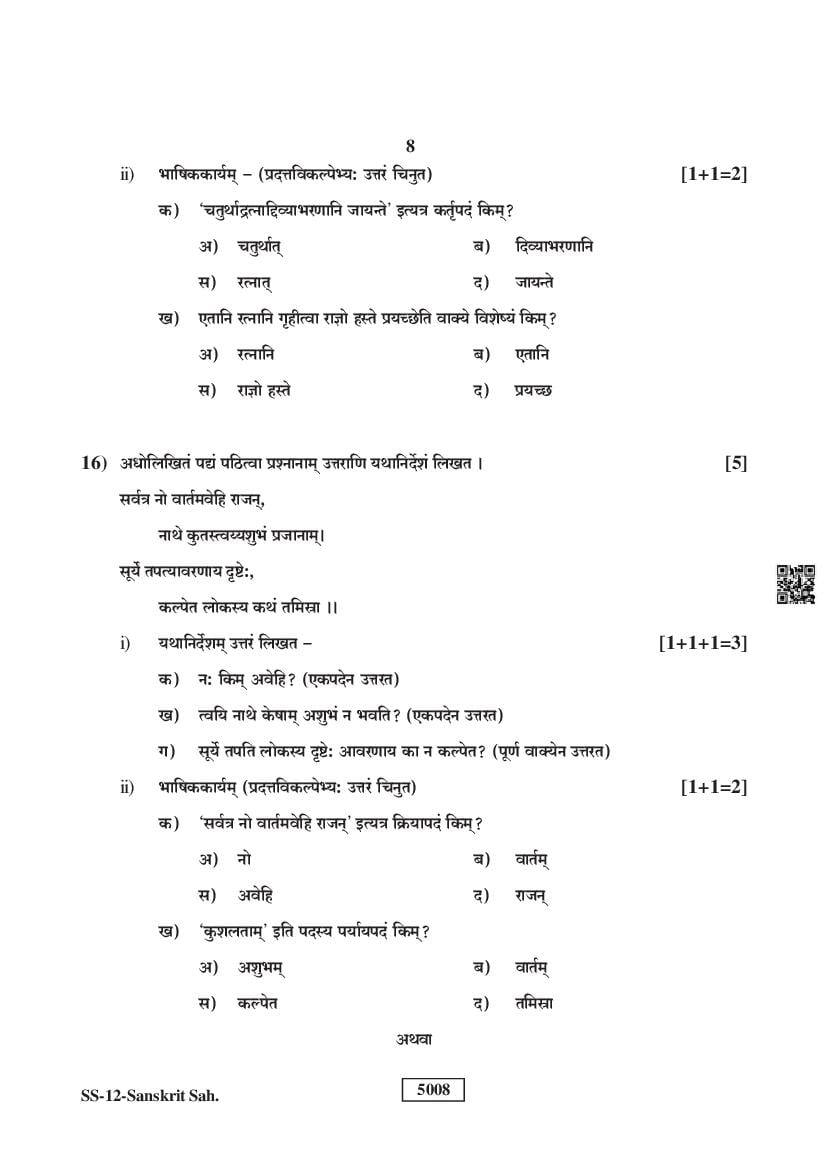 8

ii) भाषिककार्यम् – (प्रदत्तविकल्पेभ्य: उत्तरं चिनुत) [1+1=2]

क) 'चतुर्थाद्रत्नाद्दिव्याभरणानि जायन्ते' इत्यत्र कर्तृपदं किम्?

अ) चतुर्थात् ब) दिव्याभरणानि

स) रत्नात् द) जायन्ते

ख) एतानि रत्नानि गृहीत्वा राज्ञो हस्ते प्रयच्छेति वाक्ये विशेष्यं किम्?

अ) रत्नानि ब) एतानि

स) राज्ञो हस्ते द) प्रयच्छ

16) अधोलिखितं पद्यं पठित्वा प्रश्नानाम् उत्तराणि यथानिर्देशं लिखत । [5]

सर्वत्र नो वार्तमवेहि राजन्,

नाथे कुतस्त्वय्यशुभं प्रजानाम्।

सूर्ये तपत्यावरणाय दृष्टे:,

कल्पेत लोकस्य कथं तमिस्रा ।।

i) यथानिर्देशम् उत्तरं लिखत – [1+1+1=3]

क) न: किम् अवेहि? (एकपदेन उत्तरत)

ख) त्वयि नाथे केषाम् अशुभं न भवति? (एकपदेन उत्तरत)

ग) सूर्ये तपति लोकस्य दृष्टे: आवरणाय का न कल्पेत? (पूर्ण वाक्येन उत्तरत)

ii) भाषिककार्यम् (प्रदत्तविकल्पेभ्य: उत्तरं चिनुत) [1+1=2]

क) 'सर्वत्र नो वार्तमवेहि राजन्' इत्यत्र क्रियापदं किम्?

अ) नो ब) वार्तम्

स) अवेहि द) राजन्

ख) 'कुशलताम्' इति पदस्य पर्यायपदं किम्?

अ) अशुभम् ब) वार्तम्

स) कल्पेत द) तमिस्रा

अथवा

SS-12-Sanskrit Sah. 5008